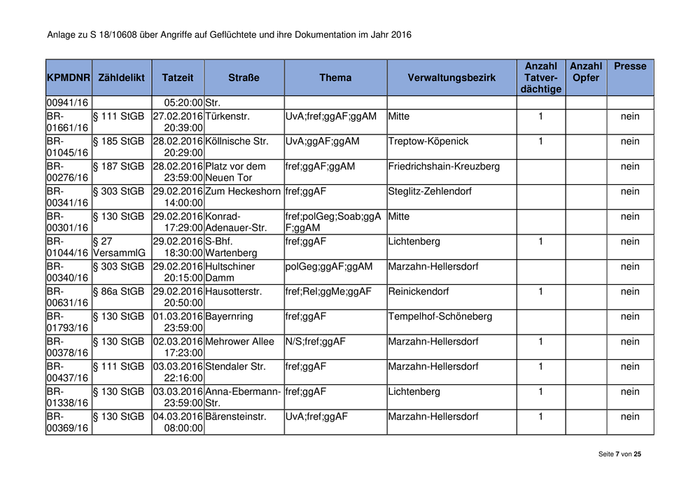 Anlage zu S 18/10608 über Angriffe auf Geflüchtete und ihre Dokumentation im Jahr 2016

| KPMDNR | Zähldelikt | Tatzeit | Straße | Thema | Verwaltungsbezirk | Anzahl Tatverdächtige | Anzahl Opfer | Presse |
|---|---|---|---|---|---|---|---|---|
| 00941/16 | | 05:20:00 | Str. | | | | | |
| BR-01661/16 | § 111 StGB | 27.02.2016 20:39:00 | Türkenstr. | UvA;fref;ggAF;ggAM | Mitte | 1 | | nein |
| BR-01045/16 | § 185 StGB | 28.02.2016 20:29:00 | Köllnische Str. | UvA;ggAF;ggAM | Treptow-Köpenick | 1 | | nein |
| BR-00276/16 | § 187 StGB | 28.02.2016 23:59:00 | Platz vor dem Neuen Tor | fref;ggAF;ggAM | Friedrichshain-Kreuzberg | | | nein |
| BR-00341/16 | § 303 StGB | 29.02.2016 14:00:00 | Zum Heckeshorn | fref;ggAF | Steglitz-Zehlendorf | | | nein |
| BR-00301/16 | § 130 StGB | 29.02.2016 17:29:00 | Konrad-Adenauer-Str. | fref;polGeg;Soab;ggAF;ggAM | Mitte | | | nein |
| BR-01044/16 | § 27 VersammlG | 29.02.2016 18:30:00 | S-Bhf. Wartenberg | fref;ggAF | Lichtenberg | 1 | | nein |
| BR-00340/16 | § 303 StGB | 29.02.2016 20:15:00 | Hultschiner Damm | polGeg;ggAF;ggAM | Marzahn-Hellersdorf | | | nein |
| BR-00631/16 | § 86a StGB | 29.02.2016 20:50:00 | Hausotterstr. | fref;Rel;ggMe;ggAF | Reinickendorf | 1 | | nein |
| BR-01793/16 | § 130 StGB | 01.03.2016 23:59:00 | Bayernring | fref;ggAF | Tempelhof-Schöneberg | | | nein |
| BR-00378/16 | § 130 StGB | 02.03.2016 17:23:00 | Mehrower Allee | N/S;fref;ggAF | Marzahn-Hellersdorf | 1 | | nein |
| BR-00437/16 | § 111 StGB | 03.03.2016 22:16:00 | Stendaler Str. | fref;ggAF | Marzahn-Hellersdorf | 1 | | nein |
| BR-01338/16 | § 130 StGB | 03.03.2016 23:59:00 | Anna-Ebermann-Str. | fref;ggAF | Lichtenberg | 1 | | nein |
| BR-00369/16 | § 130 StGB | 04.03.2016 08:00:00 | Bärensteinstr. | UvA;fref;ggAF | Marzahn-Hellersdorf | 1 | | nein |

Seite 7 von 25